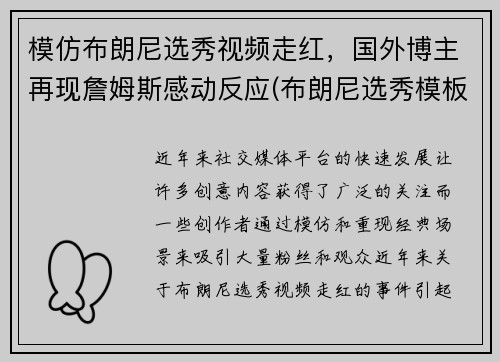 模仿布朗尼选秀视频走红，国外博主再现詹姆斯感动反应(布朗尼选秀模板

近年来社交媒体平台的快速发展让许多创意内容获得了广泛的关注而一些创作者通过模仿和重现经典场景来吸引大量粉丝和观众近年来关于布朗尼选秀视频走红的事件引起